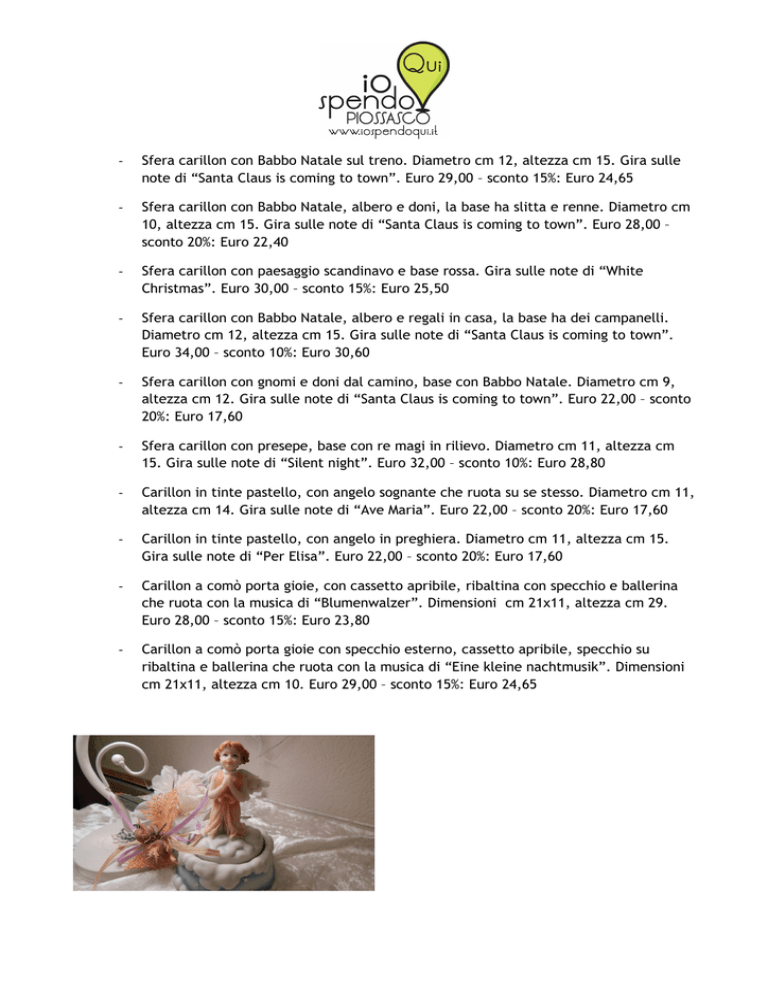 iO spendo Qui
PIOSSASCO
www.iospendoqui.it

- Sfera carillon con Babbo Natale sul treno. Diametro cm 12, altezza cm 15. Gira sulle note di “Santa Claus is coming to town”. Euro 29,00 – sconto 15%: Euro 24,65

- Sfera carillon con Babbo Natale, albero e doni, la base ha slitta e renne. Diametro cm 10, altezza cm 15. Gira sulle note di “Santa Claus is coming to town”. Euro 28,00 – sconto 20%: Euro 22,40

- Sfera carillon con paesaggio scandinavo e base rossa. Gira sulle note di “White Christmas”. Euro 30,00 – sconto 15%: Euro 25,50

- Sfera carillon con Babbo Natale, albero e regali in casa, la base ha dei campanelli. Diametro cm 12, altezza cm 15. Gira sulle note di “Santa Claus is coming to town”. Euro 34,00 – sconto 10%: Euro 30,60

- Sfera carillon con gnomi e doni dal camino, base con Babbo Natale. Diametro cm 9, altezza cm 12. Gira sulle note di “Santa Claus is coming to town”. Euro 22,00 – sconto 20%: Euro 17,60

- Sfera carillon con presepe, base con re magi in rilievo. Diametro cm 11, altezza cm 15. Gira sulle note di “Silent night”. Euro 32,00 – sconto 10%: Euro 28,80

- Carillon in tinte pastello, con angelo sognante che ruota su se stesso. Diametro cm 11, altezza cm 14. Gira sulle note di “Ave Maria”. Euro 22,00 – sconto 20%: Euro 17,60

- Carillon in tinte pastello, con angelo in preghiera. Diametro cm 11, altezza cm 15. Gira sulle note di “Per Elisa”. Euro 22,00 – sconto 20%: Euro 17,60

- Carillon a comò porta gioie, con cassetto apribile, ribaltina con specchio e ballerina che ruota con la musica di “Blumenwalzer”. Dimensioni cm 21x11, altezza cm 29. Euro 28,00 – sconto 15%: Euro 23,80

- Carillon a comò porta gioie con specchio esterno, cassetto apribile, specchio su ribaltina e ballerina che ruota con la musica di “Eine kleine nachtmusik”. Dimensioni cm 21x11, altezza cm 10. Euro 29,00 – sconto 15%: Euro 24,65